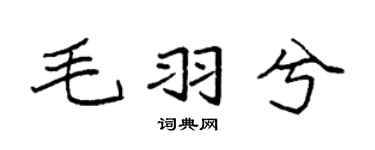 毛羽兮

词典网